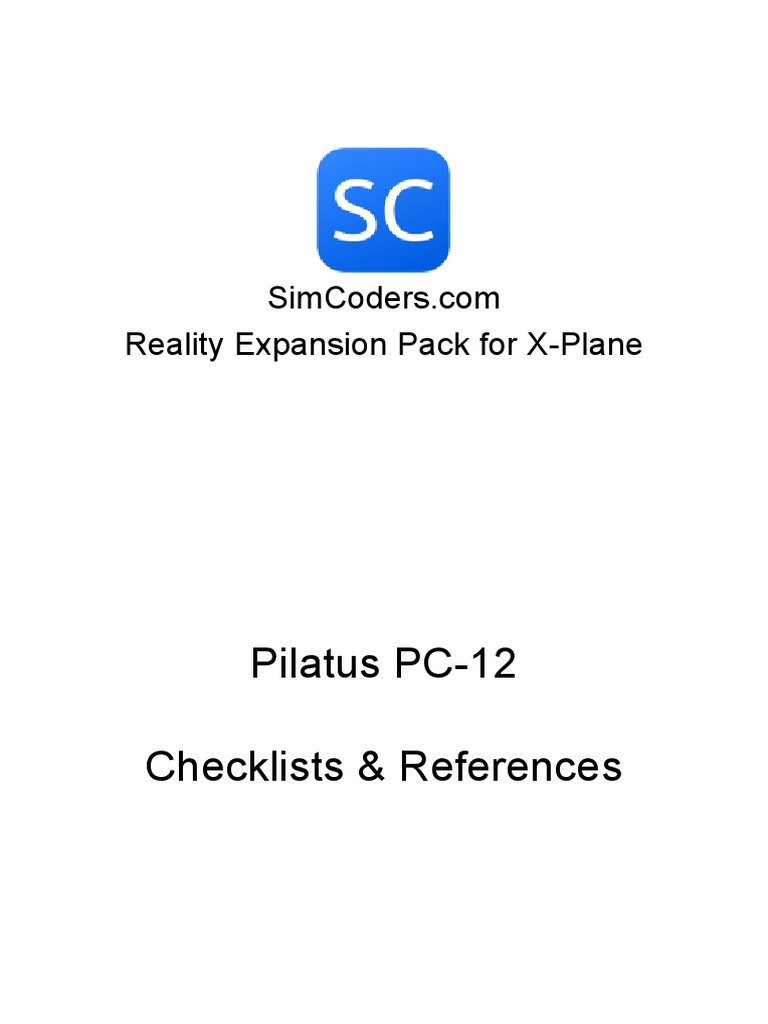 SC

SimCoders.com
Reality Expansion Pack for X-Plane

Pilatus PC-12

Checklists & References